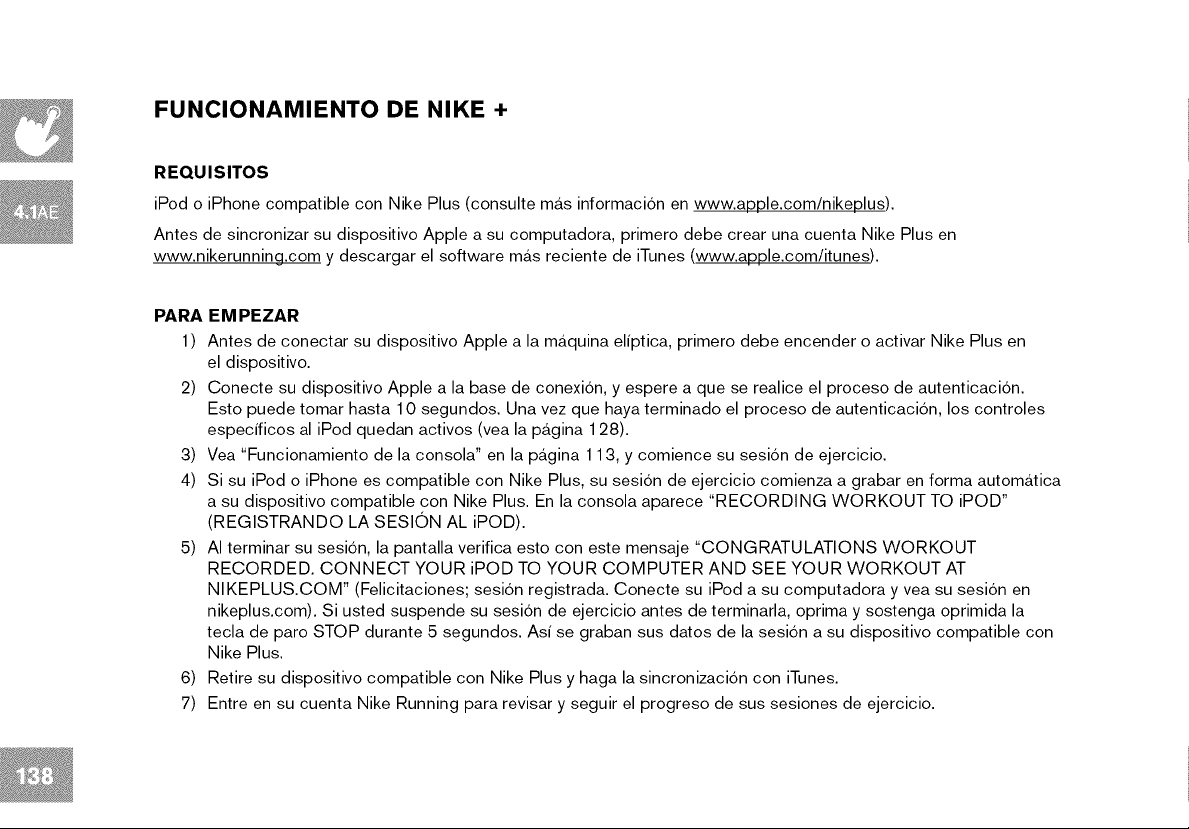 4.1AE

FUNCIONAMIENTO DE NIKE +

REQUISITOS

iPod o iPhone compatible con Nike Plus (consulte más información en www.apple.com/nikeplus).

Antes de sincronizar su dispositivo Apple a su computadora, primero debe crear una cuenta Nike Plus en www.nikerunning.com y descargar el software más reciente de iTunes (www.apple.com/itunes).

PARA EMPEZAR

1) Antes de conectar su dispositivo Apple a la máquina elíptica, primero debe encender o activar Nike Plus en el dispositivo.

2) Conecte su dispositivo Apple a la base de conexión, y espere a que se realice el proceso de autenticación. Esto puede tomar hasta 10 segundos. Una vez que haya terminado el proceso de autenticación, los controles específicos al iPod quedan activos (vea la página 128).

3) Vea "Funcionamiento de la consola" en la página 113, y comience su sesión de ejercicio.

4) Si su iPod o iPhone es compatible con Nike Plus, su sesión de ejercicio comienza a grabar en forma automática a su dispositivo compatible con Nike Plus. En la consola aparece "RECORDING WORKOUT TO iPOD" (REGISTRANDO LA SESIÓN AL iPOD).

5) Al terminar su sesión, la pantalla verifica esto con este mensaje "CONGRATULATIONS WORKOUT RECORDED. CONNECT YOUR iPOD TO YOUR COMPUTER AND SEE YOUR WORKOUT AT NIKEPLUS.COM" (Felicitaciones; sesión registrada. Conecte su iPod a su computadora y vea su sesión en nikeplus.com). Si usted suspende su sesión de ejercicio antes de terminarla, oprima y sostenga oprimida la tecla de paro STOP durante 5 segundos. Así se graban sus datos de la sesión a su dispositivo compatible con Nike Plus.

6) Retire su dispositivo compatible con Nike Plus y haga la sincronización con iTunes.

7) Entre en su cuenta Nike Running para revisar y seguir el progreso de sus sesiones de ejercicio.

138